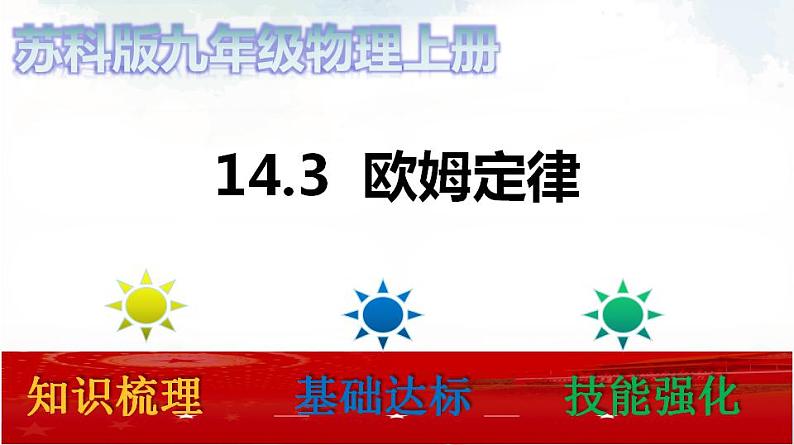 苏科版九年级物理上册

14.3 欧姆定律

知识梳理

基础达标

技能强化